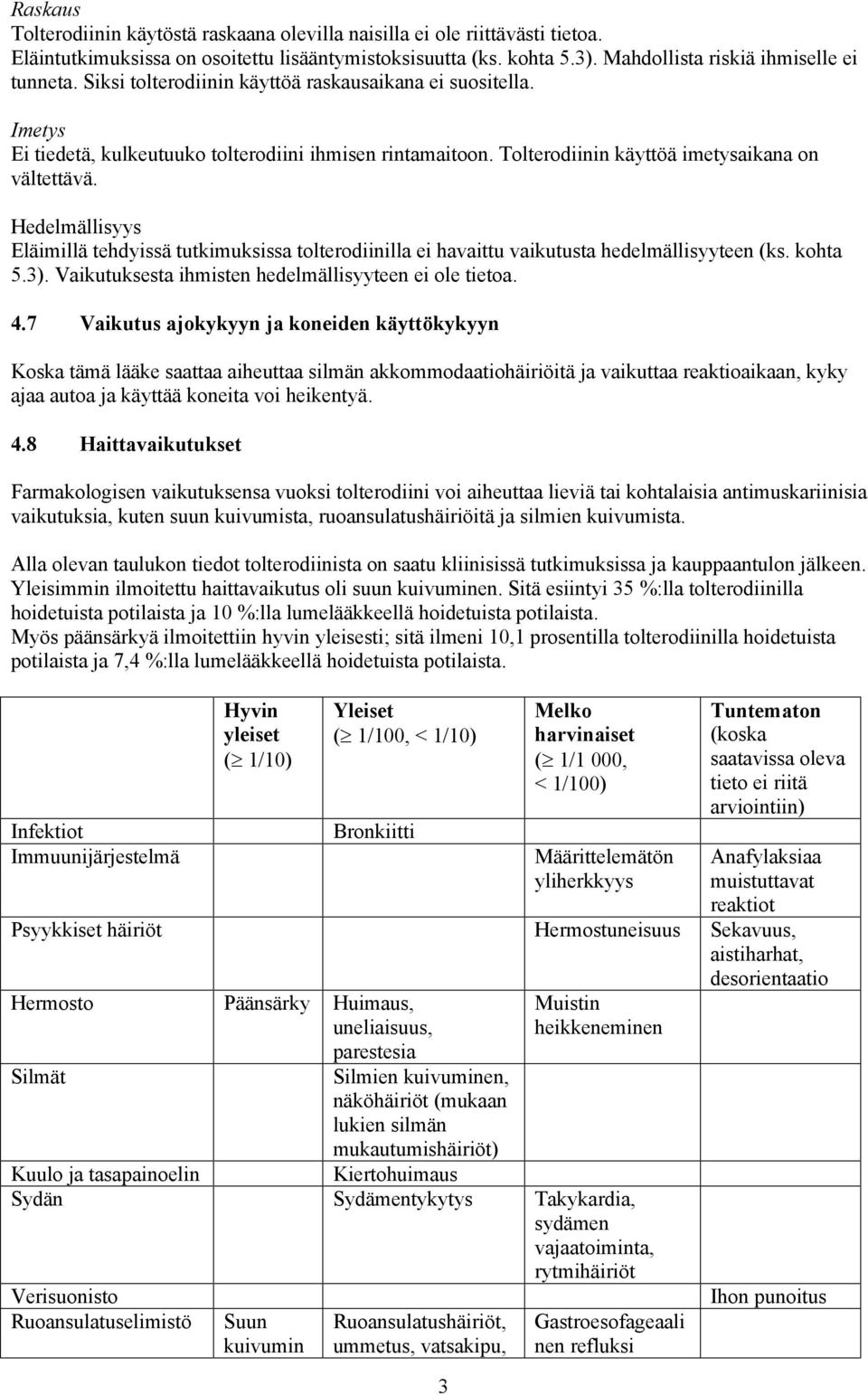 Raskaus
Tolterodiinin käytöstä raskaana olevilla naisilla ei ole riittävästi tietoa. Eläintutkimuksissa on osoitettu lisääntymistoksisuutta (ks. kohta 5.3). Mahdollista riskiä ihmiselle ei tunneta. Siksi tolterodiinin käyttöä raskausaikana ei suositella.

Imetys
Ei tiedetä, kulkeutuuko tolterodiini ihmisen rintamaitoon. Tolterodiinin käyttöä imetysaikana on vältettävä.

Hedelmällisyys
Eläimillä tehdyissä tutkimuksissa tolterodiinilla ei havaittu vaikutusta hedelmällisyyteen (ks. kohta 5.3). Vaikutuksesta ihmisten hedelmällisyyteen ei ole tietoa.

4.7 Vaikutus ajokykyyn ja koneiden käyttökykyyn

Koska tämä lääke saattaa aiheuttaa silmän akkommodaatiohäiriöitä ja vaikuttaa reaktioaikaan, kyky ajaa autoa ja käyttää koneita voi heikentyä.

4.8 Haittavaikutukset

Farmakologisen vaikutuksensa vuoksi tolterodiini voi aiheuttaa lieviä tai kohtalaisia antimuskariinisia vaikutuksia, kuten suun kuivumista, ruoansulatushäiriöitä ja silmien kuivumista.

Alla olevan taulukon tiedot tolterodiinista on saatu kliinisissä tutkimuksissa ja kauppaantulon jälkeen. Yleisimmin ilmoitettu haittavaikutus oli suun kuivuminen. Sitä esiintyi 35 %:lla tolterodiinilla hoidetuista potilaista ja 10 %:lla lumelääkkeellä hoidetuista potilaista.
Myös päänsärkyä ilmoitettiin hyvin yleisesti; sitä ilmeni 10,1 prosentilla tolterodiinilla hoidetuista potilaista ja 7,4 %:lla lumelääkkeellä hoidetuista potilaista.

| | Hyvin yleiset ($\geq$ 1/10) | Yleiset ($\geq$ 1/100, < 1/10) | Melko harvinaiset ($\geq$ 1/1 000, < 1/100) | Tuntematon (koska saatavissa oleva tieto ei riitä arviointiin) |
|---|---|---|---|---|
| Infektiot | | Bronkiitti | | |
| Immuunijärjestelmä | | | Määrittelemätön yliherkkyys | Anafylaksiaa muistuttavat reaktiot |
| Psyykkiset häiriöt | | | Hermostuneisuus | Sekavuus, aistiharhat, desorientaatio |
| Hermosto | Päänsärky | Huimaus, uneliaisuus, parestesia | Muistin heikkeneminen | |
| Silmät | | Silmien kuivuminen, näköhäiriöt (mukaan lukien silmän mukautumishäiriöt) | | |
| Kuulo ja tasapainoelin | | Kiertohuimaus | | |
| Sydän | | Sydämentykytys | Takykardia, sydämen vajaatoiminta, rytmihäiriöt | |
| Verisuonisto | | | | Ihon punoitus |
| Ruoansulatuselimistö | Suun kuivumin | Ruoansulatushäiriöt, ummetus, vatsakipu, | Gastroesofageaali nen refluksi | |

3